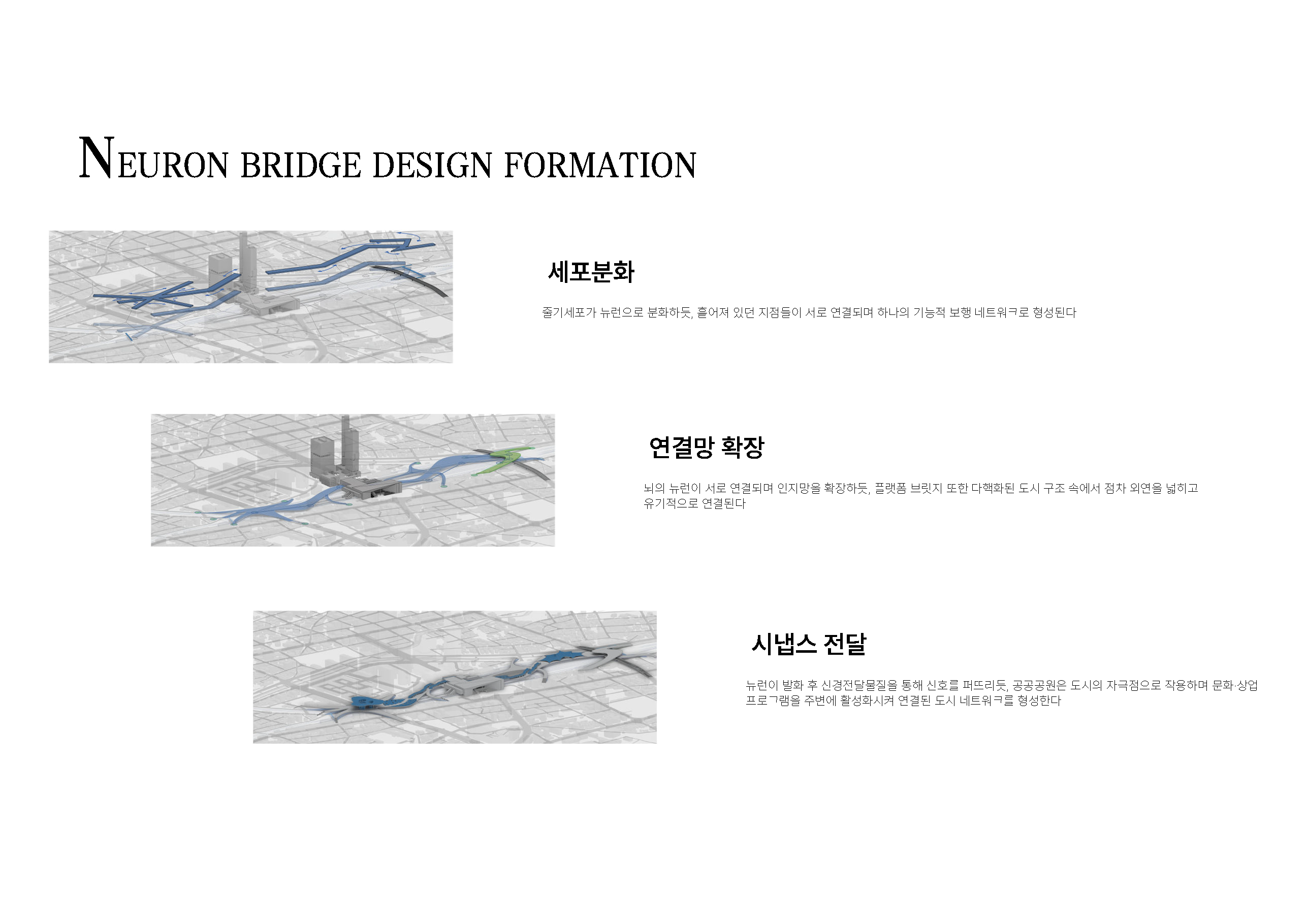 NEURON BRIDGE DESIGN FORMATION

세포분화

줄기세포가 뉴런으로 분화하듯, 흩어져 있던 지점들이 서로 연결되며 하나의 기능적 보행 네트워크로 형성된다

연결망 확장

뇌의 뉴런이 서로 연결되며 인지망을 확장하듯, 플랫폼 브릿지 또한 다핵화된 도시 구조 속에서 점차 외연을 넓히고 유기적으로 연결된다

시냅스 전달

뉴런이 발화 후 신경전달물질을 통해 신호를 퍼뜨리듯, 공공공원은 도시의 자극점으로 작용하며 문화·상업 프로그램을 주변에 활성화시켜 연결된 도시 네트워크를 형성한다